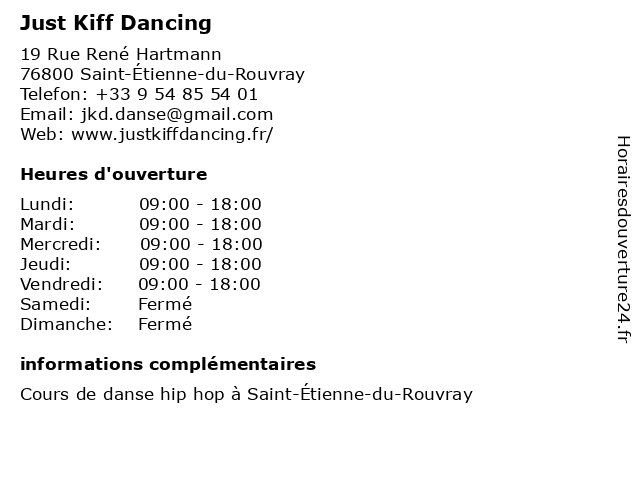 Just Kiff Dancing

19 Rue René Hartmann
76800 Saint-Étienne-du-Rouvray
Telefon: +33 9 54 85 54 01
Email: jkd.danse@gmail.com
Web: www.justkiffdancing.fr/

Heures d'ouverture

| | |
|---|---|
| Lundi: | 09:00 - 18:00 |
| Mardi: | 09:00 - 18:00 |
| Mercredi: | 09:00 - 18:00 |
| Jeudi: | 09:00 - 18:00 |
| Vendredi: | 09:00 - 18:00 |
| Samedi: | Fermé |
| Dimanche: | Fermé |

informations complémentaires

Cours de danse hip hop à Saint-Étienne-du-Rouvray

Horairesdouverture24.fr